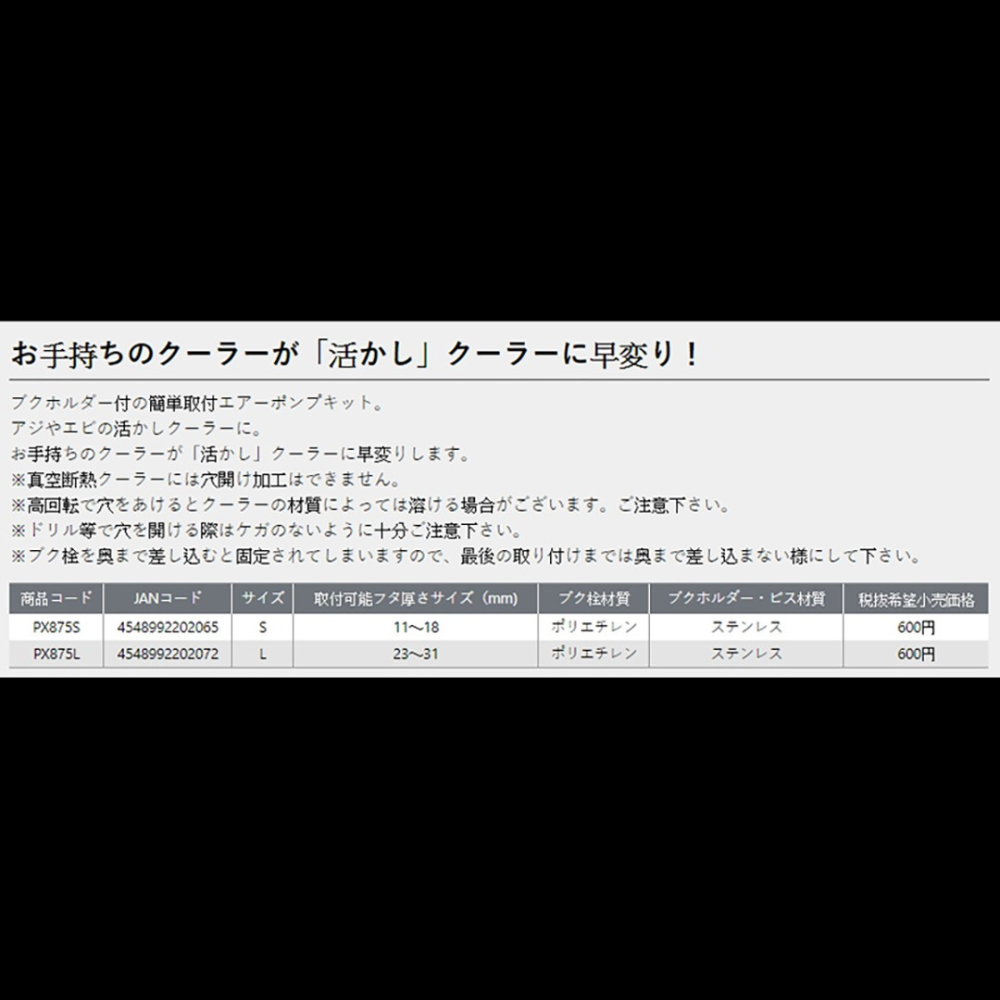 お手持ちのクーラーが「活かし」クーラーに早変り！

ブクホルダー付の簡単取付エアーポンプキット。
アジやエビの活かしクーラーに。
お手持ちのクーラーが「活かし」クーラーに早変りします。
※真空断熱クーラーには穴開け加工はできません。
※高回転で穴をあけるとクーラーの材質によっては溶ける場合がございます。ご注意下さい。
※ドリル等で穴を開ける際はケガのないように十分ご注意下さい。
※ブク栓を奥まで差し込むと固定されてしまいますので、最後の取り付けまでは奥まで差し込まない様にして下さい。

| 商品コード | JANコード | サイズ | 取付可能フタ厚さサイズ（mm） | ブク栓材質 | ブクホルダー・ビス材質 | 税抜希望小売価格 |
|---|---|---|---|---|---|---|
| PX875S | 4548992202065 | S | 11～18 | ポリエチレン | ステンレス | 600円 |
| PX875L | 4548992202072 | L | 23～31 | ポリエチレン | ステンレス | 600円 |